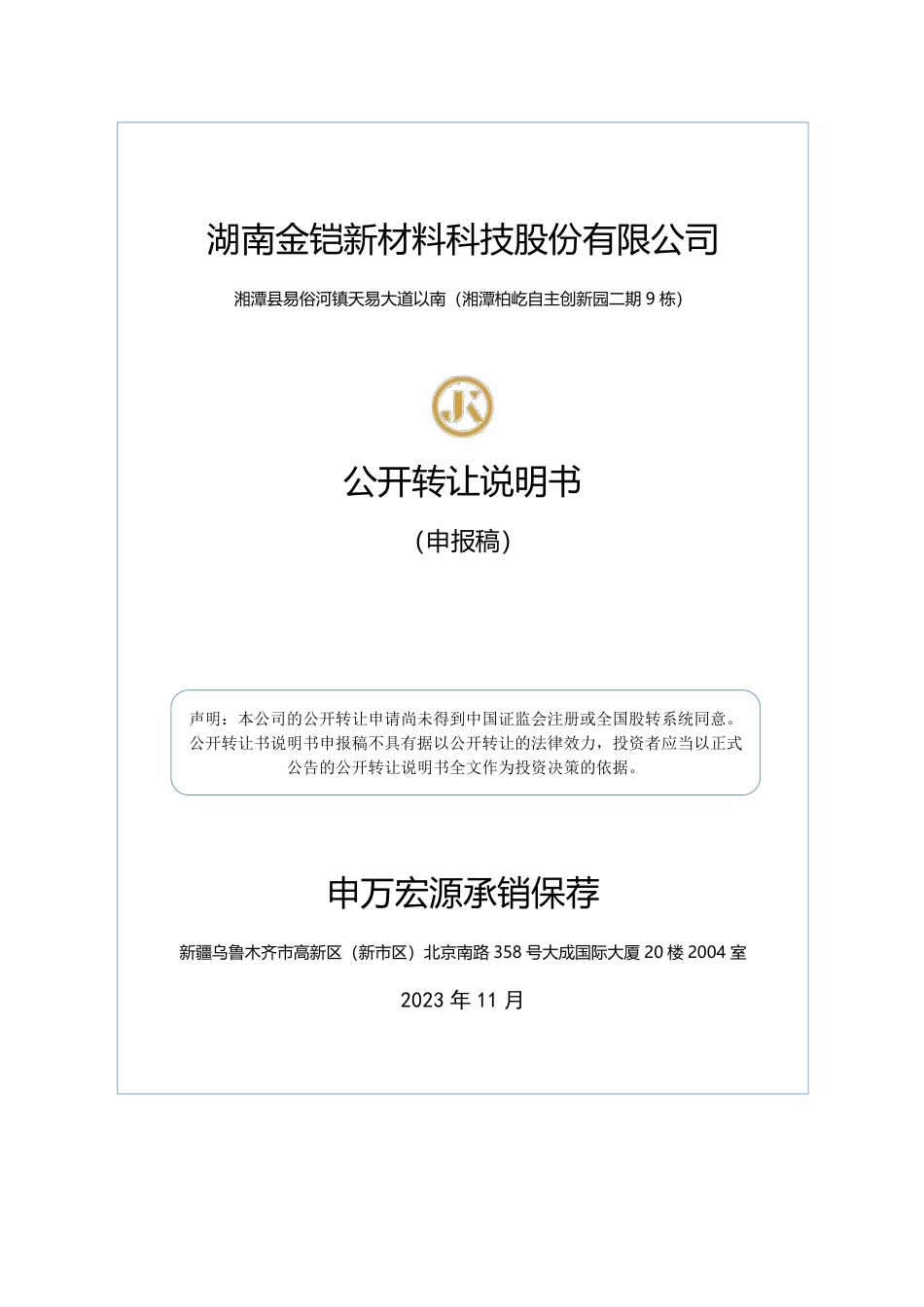 湖南金铠新材料科技股份有限公司

湘潭县易俗河镇天易大道以南（湘潭柏屹自主创新园二期9栋）

JK

公开转让说明书

（申报稿）

声明：本公司的公开转让申请尚未得到中国证监会注册或全国股转系统同意。公开转让书说明书申报稿不具有据以公开转让的法律效力，投资者应当以正式公告的公开转让说明书全文作为投资决策的依据。

申万宏源承销保荐

新疆乌鲁木齐市高新区（新市区）北京南路358号大成国际大厦20楼2004室

2023年11月